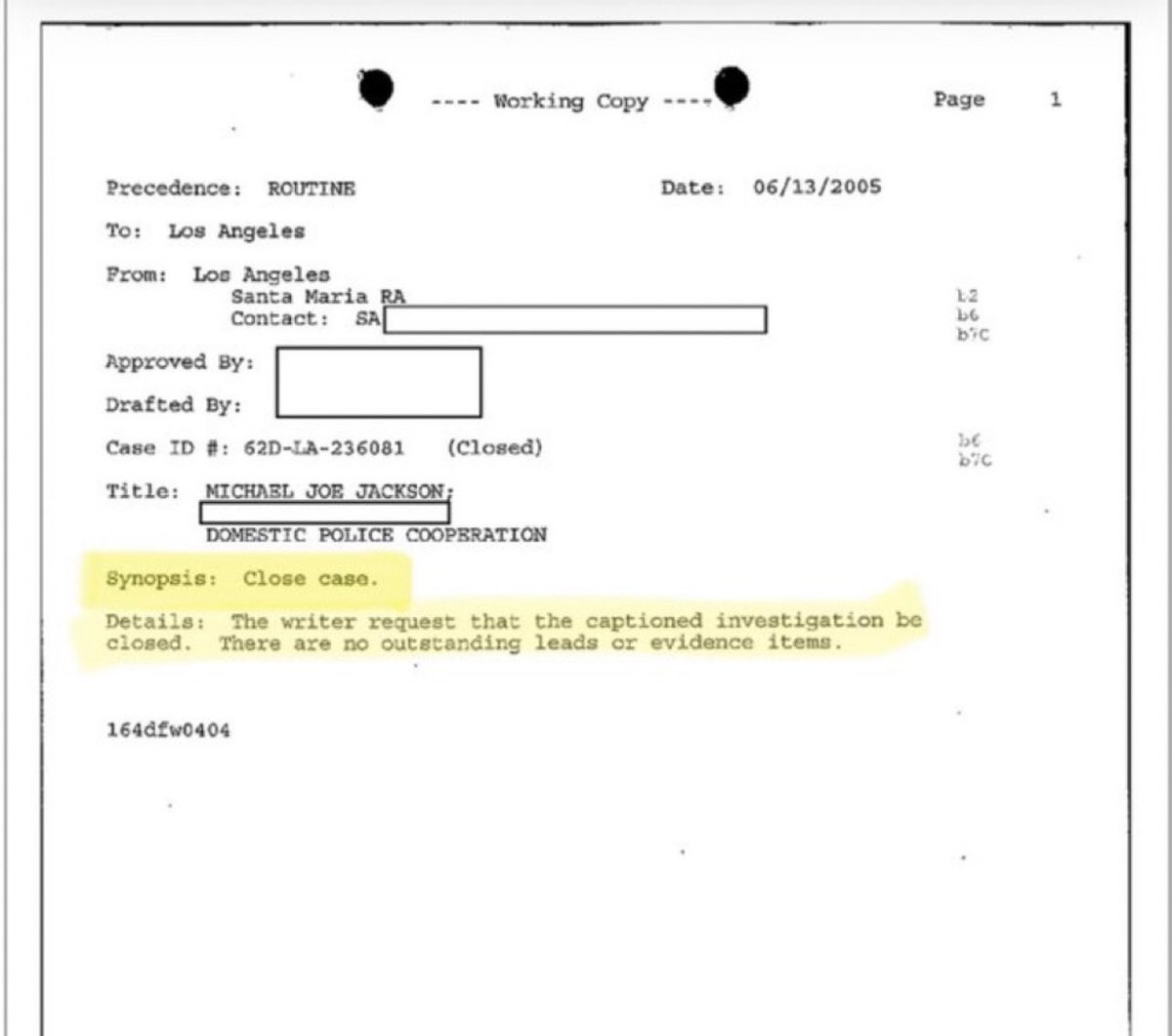 ---- Working Copy ---- Page 1

Precedence: ROUTINE Date: 06/13/2005

To: Los Angeles

From: Los Angeles
Santa Maria RA
Contact: SA

b2
b6
b7C

Approved By:

Drafted By:

Case ID #: 62D-LA-236081 (Closed)

b6
b7C

Title: MICHAEL JOE JACKSON;
DOMESTIC POLICE COOPERATION

Synopsis: Close case.

Details: The writer request that the captioned investigation be closed. There are no outstanding leads or evidence items.

164dfw0404